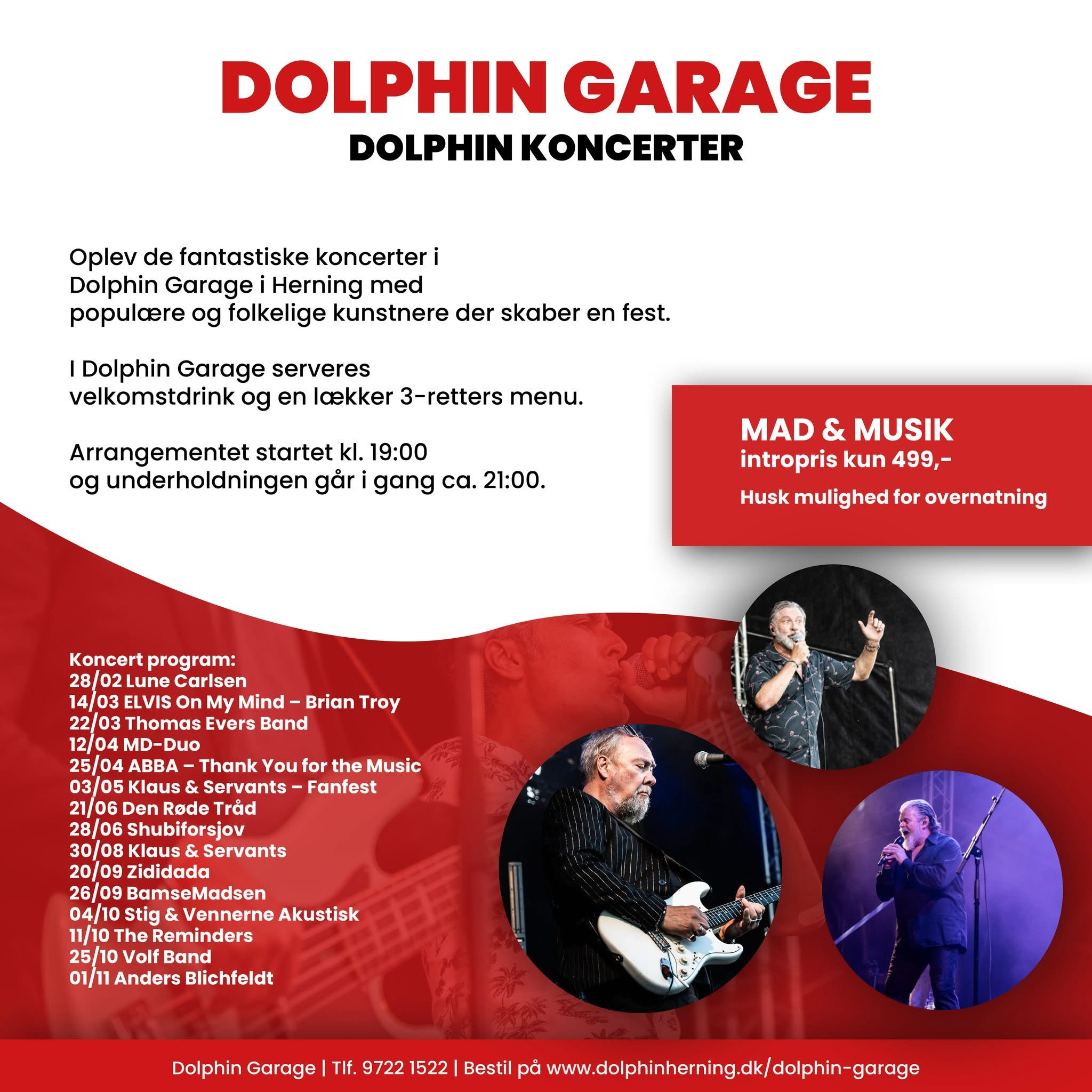 DOLPHIN GARAGE
DOLPHIN KONCERTER

Oplev de fantastiske koncerter i Dolphin Garage i Herning med populære og folkelige kunstnere der skaber en fest.

I Dolphin Garage serveres velkomstdrink og en lækker 3-retters menu.

Arrangementet startet kl. 19:00 og underholdningen går i gang ca. 21:00.

MAD & MUSIK
intropris kun 499,-
Husk mulighed for overnatning

Koncert program:
28/02 Lune Carlsen
14/03 ELVIS On My Mind – Brian Troy
22/03 Thomas Evers Band
12/04 MD-Duo
25/04 ABBA – Thank You for the Music
03/05 Klaus & Servants – Fanfest
21/06 Den Røde Tråd
28/06 Shubiforsjov
30/08 Klaus & Servants
20/09 Zididada
26/09 BamseMadsen
04/10 Stig & Vennerne Akustisk
11/10 The Reminders
25/10 Volf Band
01/11 Anders Blichfeldt

Dolphin Garage | Tlf. 9722 1522 | Bestil på www.dolphinherning.dk/dolphin-garage